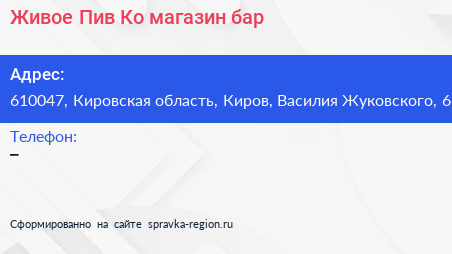 Живое Пив Ко магазин бар

Адрес:
610047, Кировская область, Киров, Василия Жуковского, 6

Телефон:
–

Сформированно на сайте spravka-region.ru